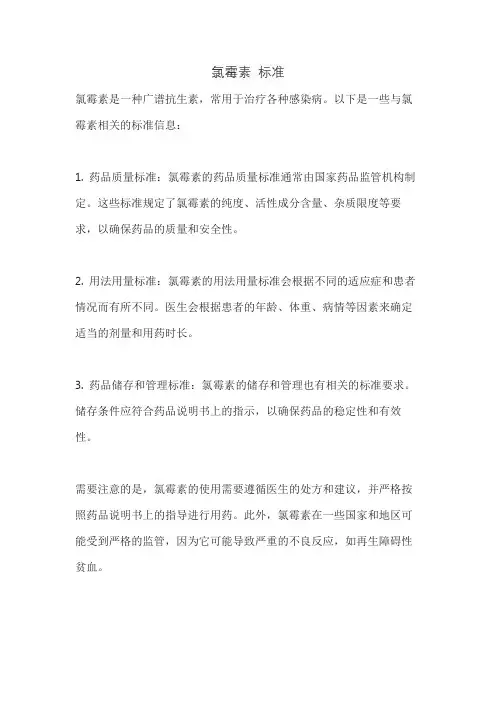 氯霉素 标准

氯霉素是一种广谱抗生素，常用于治疗各种感染病。以下是一些与氯霉素相关的标准信息：

1. 药品质量标准：氯霉素的药品质量标准通常由国家药品监管机构制定。这些标准规定了氯霉素的纯度、活性成分含量、杂质限度等要求，以确保药品的质量和安全性。

2. 用法用量标准：氯霉素的用法用量标准会根据不同的适应症和患者情况而有所不同。医生会根据患者的年龄、体重、病情等因素来确定适当的剂量和用药时长。

3. 药品储存和管理标准：氯霉素的储存和管理也有相关的标准要求。储存条件应符合药品说明书上的指示，以确保药品的稳定性和有效性。

需要注意的是，氯霉素的使用需要遵循医生的处方和建议，并严格按照药品说明书上的指导进行用药。此外，氯霉素在一些国家和地区可能受到严格的监管，因为它可能导致严重的不良反应，如再生障碍性贫血。